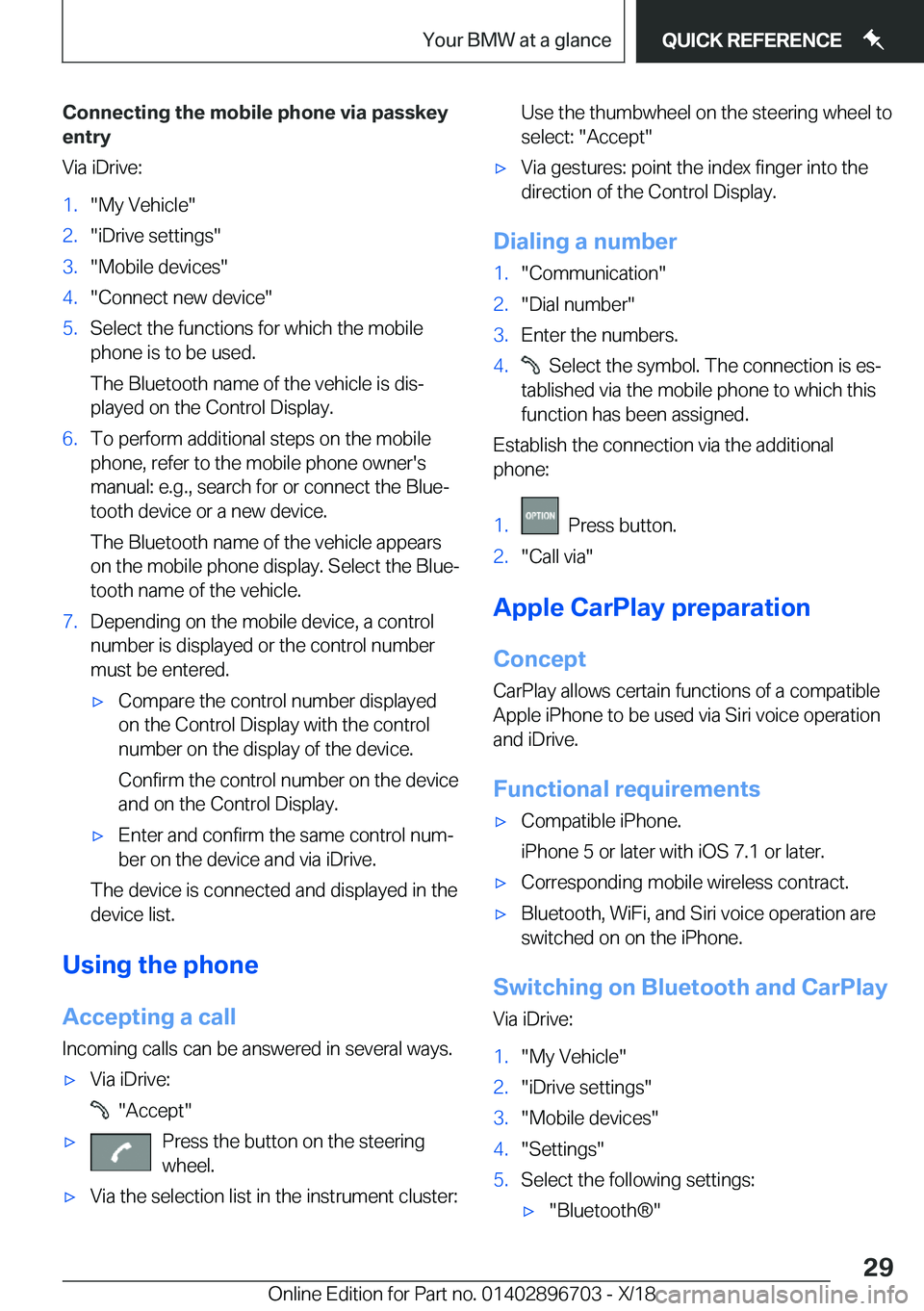 Your BMW at a glance

QUICK REFERENCE

Connecting the mobile phone via passkey entry

Via iDrive:

1. "My Vehicle"
2. "iDrive settings"
3. "Mobile devices"
4. "Connect new device"
5. Select the functions for which the mobile phone is to be used.

The Bluetooth name of the vehicle is displayed on the Control Display.

6. To perform additional steps on the mobile phone, refer to the mobile phone owner's manual: e.g., search for or connect the Bluetooth device or a new device.

The Bluetooth name of the vehicle appears on the mobile phone display. Select the Bluetooth name of the vehicle.

7. Depending on the mobile device, a control number is displayed or the control number must be entered.

▷ Compare the control number displayed on the Control Display with the control number on the display of the device.

Confirm the control number on the device and on the Control Display.

▷ Enter and confirm the same control number on the device and via iDrive.

The device is connected and displayed in the device list.

Using the phone

Accepting a call

Incoming calls can be answered in several ways.

▷ Via iDrive:

"Accept"

▷ Press the button on the steering wheel.

▷ Via the selection list in the instrument cluster:

Use the thumbwheel on the steering wheel to select: "Accept"

▷ Via gestures: point the index finger into the direction of the Control Display.

Dialing a number

1. "Communication"
2. "Dial number"
3. Enter the numbers.
4. Select the symbol. The connection is established via the mobile phone to which this function has been assigned.

Establish the connection via the additional phone:

1. OPTION Press button.
2. "Call via"

Apple CarPlay preparation

Concept

CarPlay allows certain functions of a compatible Apple iPhone to be used via Siri voice operation and iDrive.

Functional requirements

▷ Compatible iPhone.

iPhone 5 or later with iOS 7.1 or later.

▷ Corresponding mobile wireless contract.

▷ Bluetooth, WiFi, and Siri voice operation are switched on on the iPhone.

Switching on Bluetooth and CarPlay

Via iDrive:

1. "My Vehicle"
2. "iDrive settings"
3. "Mobile devices"
4. "Settings"
5. Select the following settings:

▷ "Bluetooth®"

29

Online Edition for Part no. 01402896703 - X/18 carmanualsonline.info